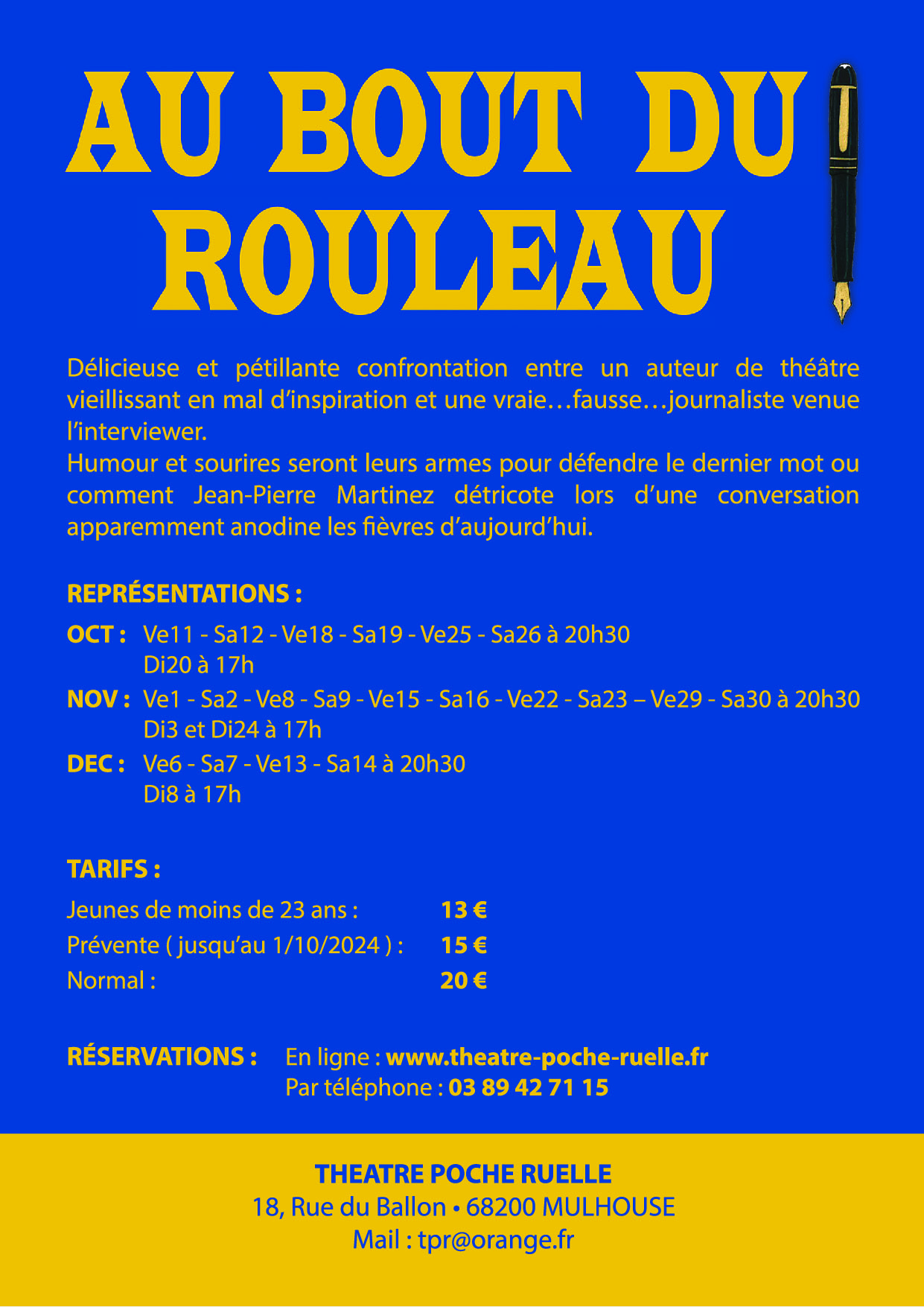 AU BOUT DU ROULEAU

Délicieuse et pétillante confrontation entre un auteur de théâtre vieillissant en mal d'inspiration et une vraie…fausse…journaliste venue l'interviewer.
Humour et sourires seront leurs armes pour défendre le dernier mot ou comment Jean-Pierre Martinez détricote lors d'une conversation apparemment anodine les fièvres d'aujourd'hui.

REPRÉSENTATIONS :

OCT : Ve11 - Sa12 - Ve18 - Sa19 - Ve25 - Sa26 à 20h30
Di20 à 17h

NOV : Ve1 - Sa2 - Ve8 - Sa9 - Ve15 - Sa16 - Ve22 - Sa23 – Ve29 - Sa30 à 20h30
Di3 et Di24 à 17h

DEC : Ve6 - Sa7 - Ve13 - Sa14 à 20h30
Di8 à 17h

TARIFS :

Jeunes de moins de 23 ans : 13 €
Prévente ( jusqu'au 1/10/2024 ) : 15 €
Normal : 20 €

RÉSERVATIONS : En ligne : www.theatre-poche-ruelle.fr
Par téléphone : 03 89 42 71 15

THEATRE POCHE RUELLE
18, Rue du Ballon • 68200 MULHOUSE
Mail : tpr@orange.fr